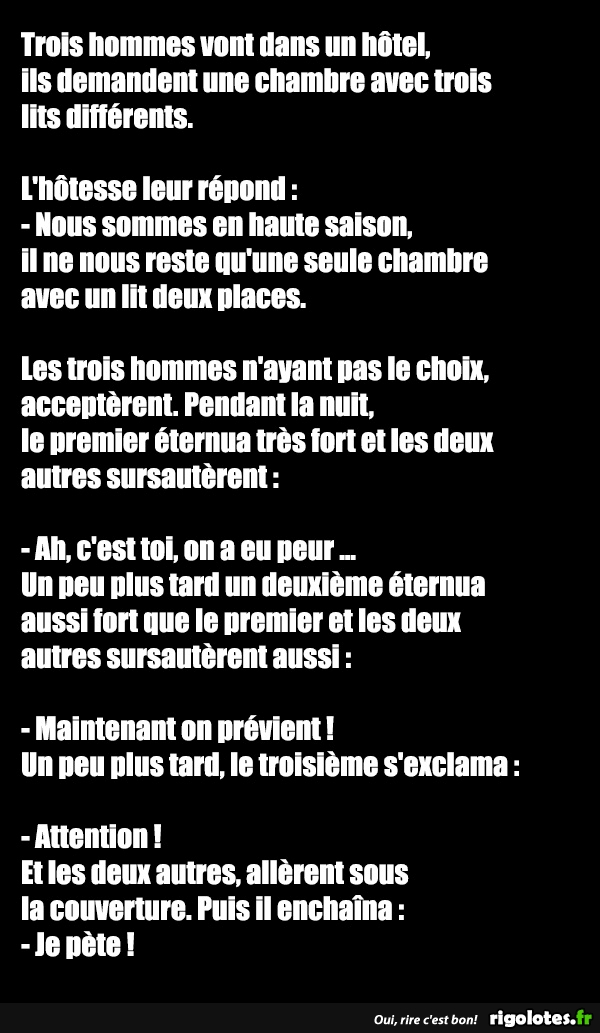 Trois hommes vont dans un hôtel,
ils demandent une chambre avec trois lits différents.

L'hôtesse leur répond :
- Nous sommes en haute saison,
il ne nous reste qu'une seule chambre avec un lit deux places.

Les trois hommes n'ayant pas le choix, acceptèrent. Pendant la nuit,
le premier éternua très fort et les deux autres sursautèrent :

- Ah, c'est toi, on a eu peur ...
Un peu plus tard un deuxième éternua aussi fort que le premier et les deux autres sursautèrent aussi :

- Maintenant on prévient !
Un peu plus tard, le troisième s'exclama :

- Attention !
Et les deux autres, allèrent sous la couverture. Puis il enchaîna :
- Je pète !

Oui, rire c'est bon! rigolotes.fr